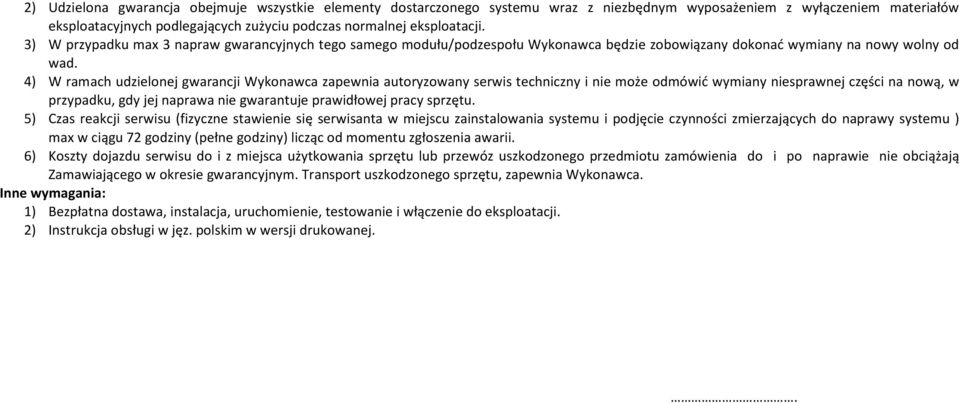 2) Udzielona gwarancja obejmuje wszystkie elementy dostarczonego systemu wraz z niezbędnym wyposażeniem z wyłączeniem materiałów eksploatacyjnych podlegających zużyciu podczas normalnej eksploatacji.
3) W przypadku max 3 napraw gwarancyjnych tego samego modułu/podzespołu Wykonawca będzie zobowiązany dokonać wymiany na nowy wolny od wad.
4) W ramach udzielonej gwarancji Wykonawca zapewnia autoryzowany serwis techniczny i nie może odmówić wymiany niesprawnej części na nową, w przypadku, gdy jej naprawa nie gwarantuje prawidłowej pracy sprzętu.
5) Czas reakcji serwisu (fizyczne stawienie się serwisanta w miejscu zainstalowania systemu i podjęcie czynności zmierzających do naprawy systemu ) max w ciągu 72 godziny (pełne godziny) licząc od momentu zgłoszenia awarii.
6) Koszty dojazdu serwisu do i z miejsca użytkowania sprzętu lub przewóz uszkodzonego przedmiotu zamówienia do i po naprawie nie obciążają Zamawiającego w okresie gwarancyjnym. Transport uszkodzonego sprzętu, zapewnia Wykonawca.
Inne wymagania:
1) Bezpłatna dostawa, instalacja, uruchomienie, testowanie i włączenie do eksploatacji.
2) Instrukcja obsługi w jęz. polskim w wersji drukowanej.

……………………………